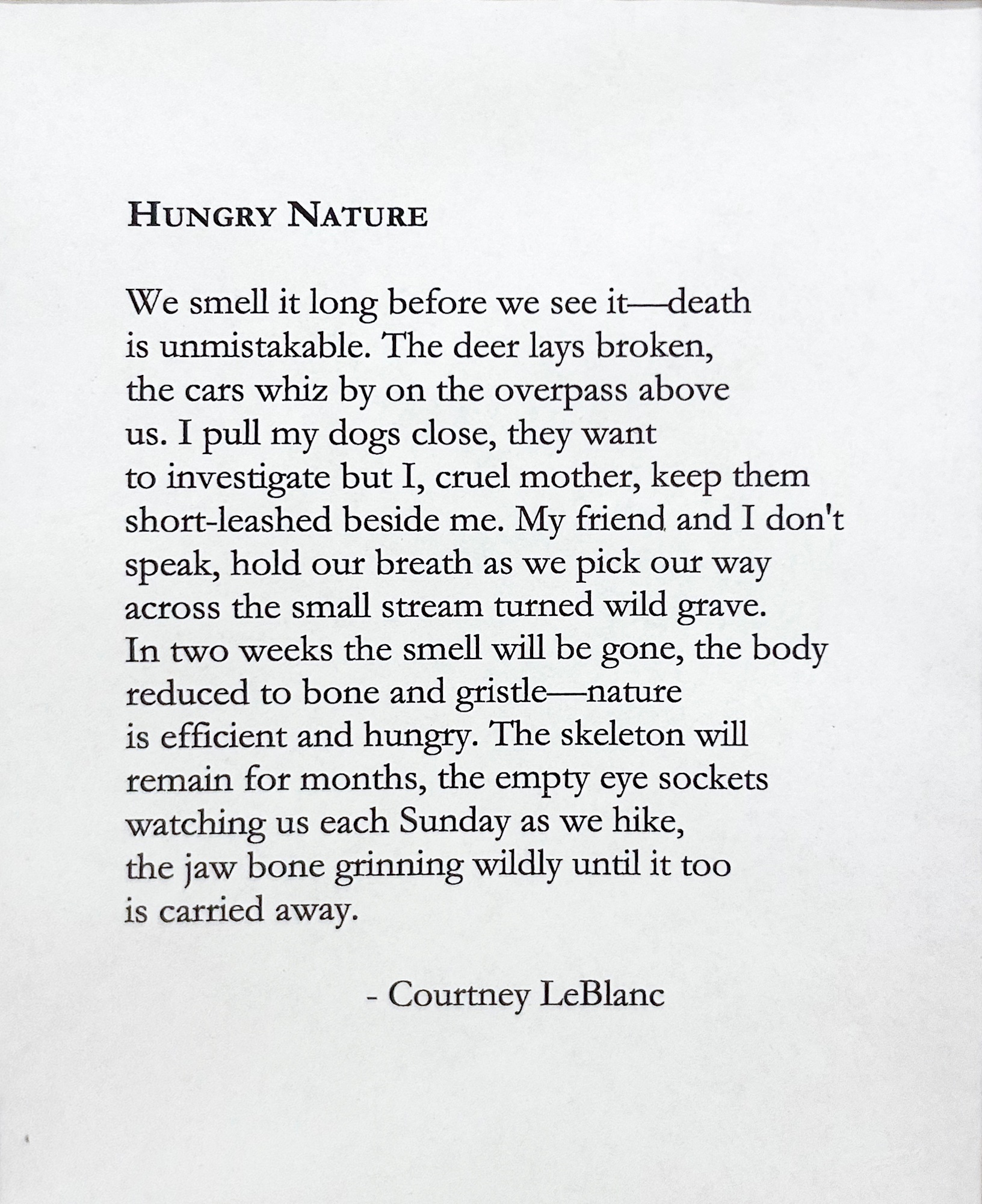 HUNGRY NATURE

We smell it long before we see it—death
is unmistakable. The deer lays broken,
the cars whiz by on the overpass above
us. I pull my dogs close, they want
to investigate but I, cruel mother, keep them
short-leashed beside me. My friend and I don't
speak, hold our breath as we pick our way
across the small stream turned wild grave.
In two weeks the smell will be gone, the body
reduced to bone and gristle—nature
is efficient and hungry. The skeleton will
remain for months, the empty eye sockets
watching us each Sunday as we hike,
the jaw bone grinning wildly until it too
is carried away.

- Courtney LeBlanc